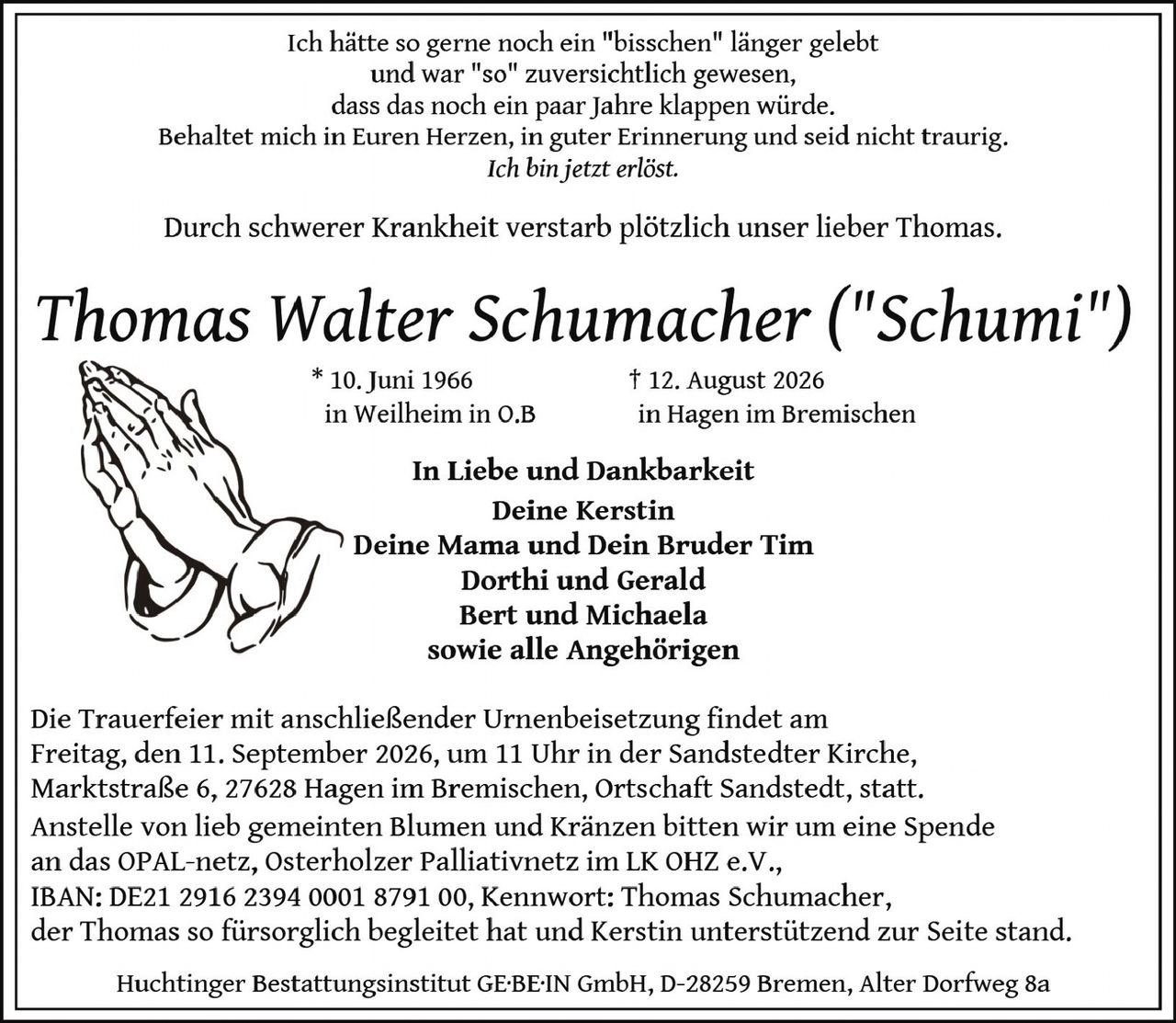 Ich hätte so gerne noch ein "bisschen" länger gelebt
und war "so" zuversichtlich gewesen,
dass das noch ein paar Jahre klappen würde.
Behaltet mich in Euren Herzen, in guter Erinnerung und seid nicht traurig.
Ich bin jetzt erlöst.

Durch schwerer Krankheit verstarb plötzlich unser lieber Thomas.

Thomas Walter Schumacher ("Schumi")

* 10. Juni 1966
in Weilheim in O.B

† 12. August 2026
in Hagen im Bremischen

In Liebe und Dankbarkeit
Deine Kerstin
Deine Mama und Dein Bruder Tim
Dorthi und Gerald
Bert und Michaela
sowie alle Angehörigen

Die Trauerfeier mit anschließender Urnenbeisetzung findet am Freitag, den 11. September 2026, um 11 Uhr in der Sandstedter Kirche, Marktstraße 6, 27628 Hagen im Bremischen, Ortschaft Sandstedt, statt.
Anstelle von lieb gemeinten Blumen und Kränzen bitten wir um eine Spende an das OPAL-netz, Osterholzer Palliativnetz im LK OHZ e.V., IBAN: DE21 2916 2394 0001 8791 00, Kennwort: Thomas Schumacher, der Thomas so fürsorglich begleitet hat und Kerstin unterstützend zur Seite stand.

Huchtinger Bestattungsinstitut GE·BE·IN GmbH, D-28259 Bremen, Alter Dorfweg 8a